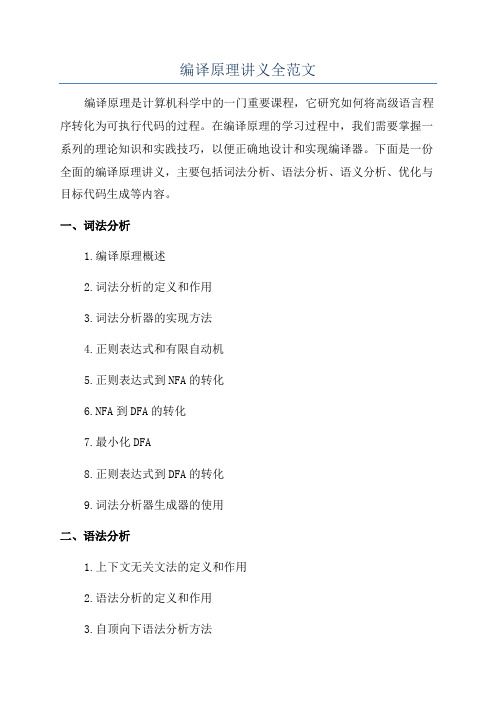 编译原理讲义全范文

编译原理是计算机科学中的一门重要课程，它研究如何将高级语言程序转化为可执行代码的过程。在编译原理的学习过程中，我们需要掌握一系列的理论知识和实践技巧，以便正确地设计和实现编译器。下面是一份全面的编译原理讲义，主要包括词法分析、语法分析、语义分析、优化与目标代码生成等内容。

一、词法分析

1.编译原理概述

2.词法分析的定义和作用

3.词法分析器的实现方法

4.正则表达式和有限自动机

5.正则表达式到NFA的转化

6.NFA到DFA的转化

7.最小化DFA

8.正则表达式到DFA的转化

9.词法分析器生成器的使用

二、语法分析

1.上下文无关文法的定义和作用

2.语法分析的定义和作用

3.自顶向下语法分析方法